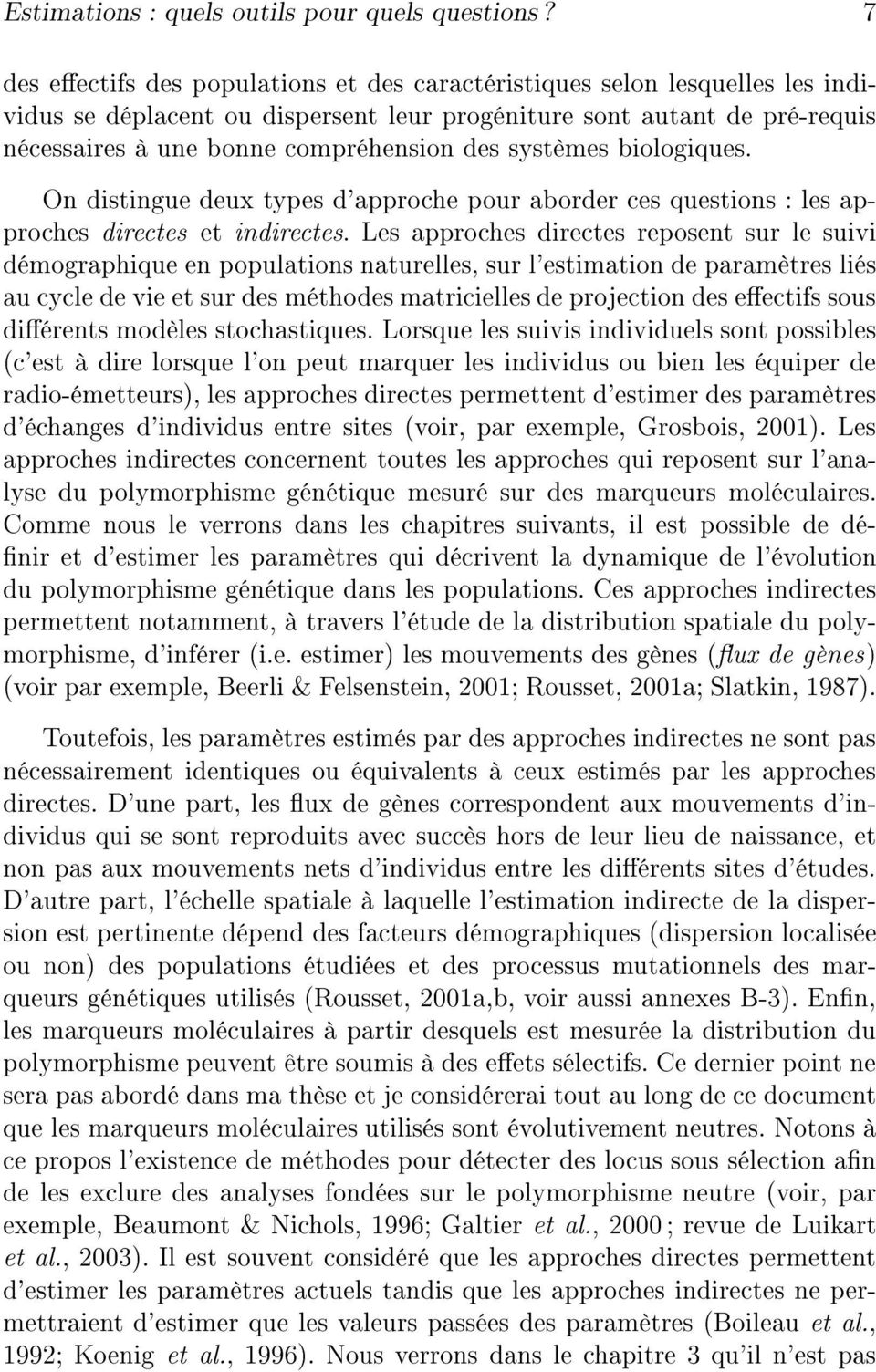 Estimations : quels outils pour quels questions ? 7

des effectifs des populations et des caractéristiques selon lesquelles les individus se déplacent ou dispersent leur progéniture sont autant de pré-requis nécessaires à une bonne compréhension des systèmes biologiques.

On distingue deux types d'approche pour aborder ces questions : les approches directes et indirectes. Les approches directes reposent sur le suivi démographique en populations naturelles, sur l'estimation de paramètres liés au cycle de vie et sur des méthodes matricielles de projection des effectifs sous différents modèles stochastiques. Lorsque les suivis individuels sont possibles (c'est à dire lorsque l'on peut marquer les individus ou bien les équiper de radio-émetteurs), les approches directes permettent d'estimer des paramètres d'échanges d'individus entre sites (voir, par exemple, Grosbois, 2001). Les approches indirectes concernent toutes les approches qui reposent sur l'analyse du polymorphisme génétique mesuré sur des marqueurs moléculaires. Comme nous le verrons dans les chapitres suivants, il est possible de définir et d'estimer les paramètres qui décrivent la dynamique de l'évolution du polymorphisme génétique dans les populations. Ces approches indirectes permettent notamment, à travers l'étude de la distribution spatiale du polymorphisme, d'inférer (i.e. estimer) les mouvements des gènes (flux de gènes) (voir par exemple, Beerli & Felsenstein, 2001; Rousset, 2001a; Slatkin, 1987).

Toutefois, les paramètres estimés par des approches indirectes ne sont pas nécessairement identiques ou équivalents à ceux estimés par les approches directes. D'une part, les flux de gènes correspondent aux mouvements d'individus qui se sont reproduits avec succès hors de leur lieu de naissance, et non pas aux mouvements nets d'individus entre les différents sites d'études. D'autre part, l'échelle spatiale à laquelle l'estimation indirecte de la dispersion est pertinente dépend des facteurs démographiques (dispersion localisée ou non) des populations étudiées et des processus mutationnels des marqueurs génétiques utilisés (Rousset, 2001a,b, voir aussi annexes B-3). Enfin, les marqueurs moléculaires à partir desquels est mesurée la distribution du polymorphisme peuvent être soumis à des effets sélectifs. Ce dernier point ne sera pas abordé dans ma thèse et je considérerai tout au long de ce document que les marqueurs moléculaires utilisés sont évolutivement neutres. Notons à ce propos l'existence de méthodes pour détecter des locus sous sélection afin de les exclure des analyses fondées sur le polymorphisme neutre (voir, par exemple, Beaumont & Nichols, 1996; Galtier et al., 2000 ; revue de Luikart et al., 2003). Il est souvent considéré que les approches directes permettent d'estimer les paramètres actuels tandis que les approches indirectes ne permettraient d'estimer que les valeurs passées des paramètres (Boileau et al., 1992; Koenig et al., 1996). Nous verrons dans le chapitre 3 qu'il n'est pas